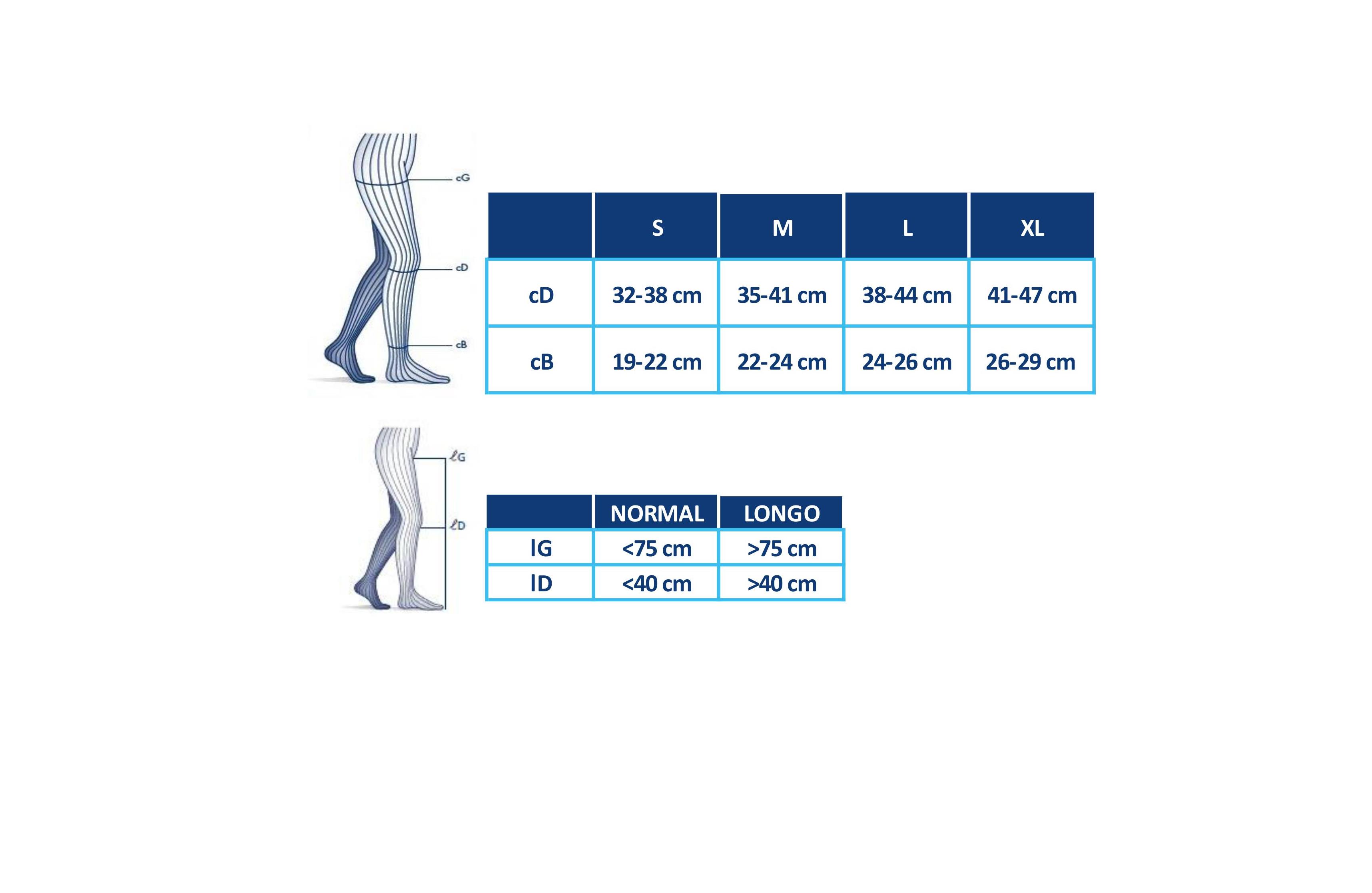 cG
cD
cB

| | S | M | L | XL |
|---|---|---|---|---|
| cD | 32-38 cm | 35-41 cm | 38-44 cm | 41-47 cm |
| cB | 19-22 cm | 22-24 cm | 24-26 cm | 26-29 cm |

ℓG
ℓD

| | NORMAL | LONGO |
|---|---|---|
| lG | <75 cm | >75 cm |
| lD | <40 cm | >40 cm |